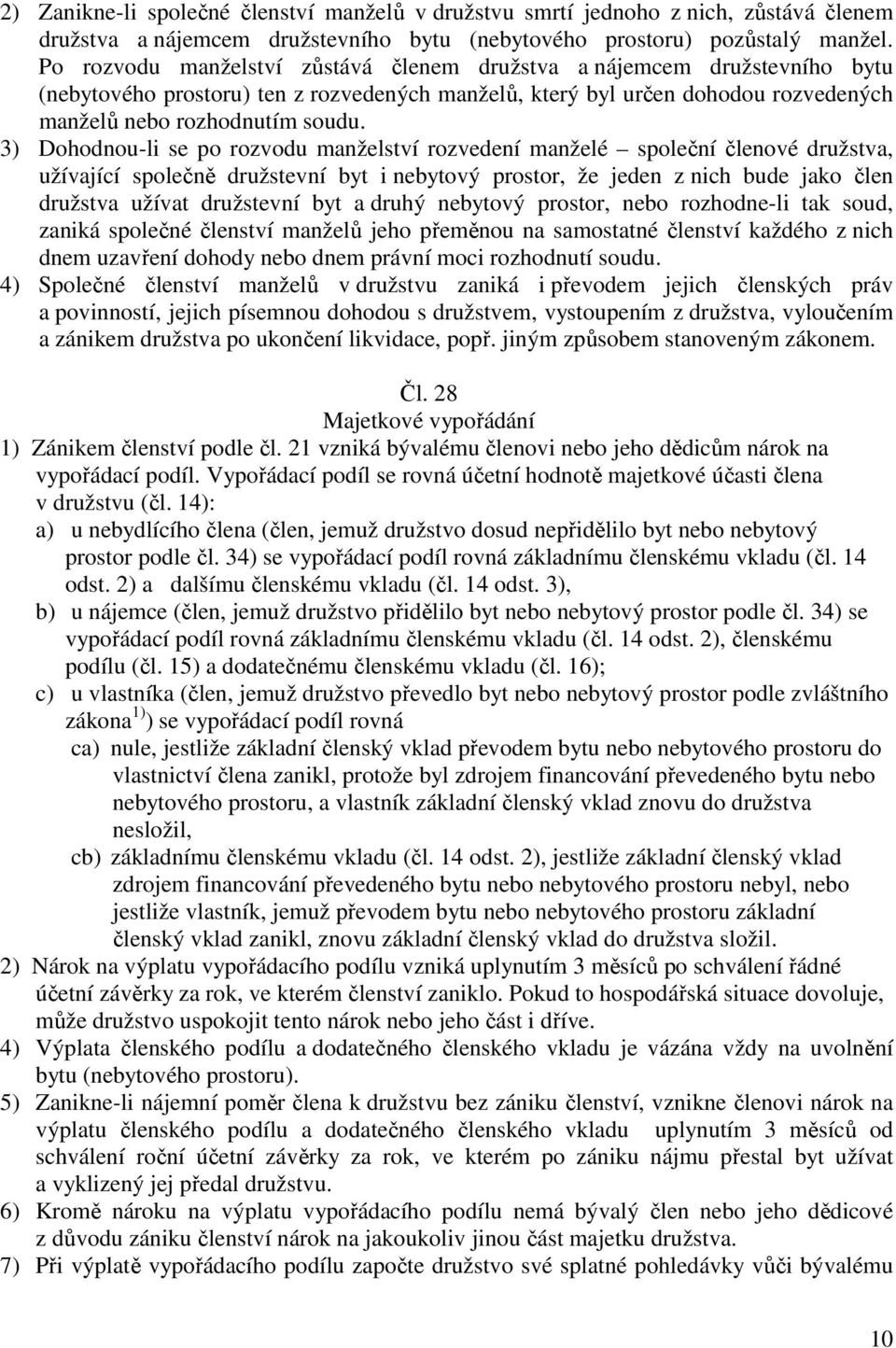 2) Zanikne-li společné členství manželů v družstvu smrtí jednoho z nich, zůstává členem družstva a nájemcem družstevního bytu (nebytového prostoru) pozůstalý manžel. Po rozvodu manželství zůstává členem družstva a nájemcem družstevního bytu (nebytového prostoru) ten z rozvedených manželů, který byl určen dohodou rozvedených manželů nebo rozhodnutím soudu.

3) Dohodnou-li se po rozvodu manželství rozvedení manželé – společní členové družstva, užívající společně družstevní byt i nebytový prostor, že jeden z nich bude jako člen družstva užívat družstevní byt a druhý nebytový prostor, nebo rozhodne-li tak soud, zaniká společné členství manželů jeho přeměnou na samostatné členství každého z nich dnem uzavření dohody nebo dnem právní moci rozhodnutí soudu.

4) Společné členství manželů v družstvu zaniká i převodem jejich členských práv a povinností, jejich písemnou dohodou s družstvem, vystoupením z družstva, vyloučením a zánikem družstva po ukončení likvidace, popř. jiným způsobem stanoveným zákonem.

Čl. 28
Majetkové vypořádání

1) Zánikem členství podle čl. 21 vzniká bývalému členovi nebo jeho dědicům nárok na vypořádací podíl. Vypořádací podíl se rovná účetní hodnotě majetkové účasti člena v družstvu (čl. 14):
a) u nebydlícího člena (člen, jemuž družstvo dosud nepřidělilo byt nebo nebytový prostor podle čl. 34) se vypořádací podíl rovná základnímu členskému vkladu (čl. 14 odst. 2) a dalšímu členskému vkladu (čl. 14 odst. 3),
b) u nájemce (člen, jemuž družstvo přidělilo byt nebo nebytový prostor podle čl. 34) se vypořádací podíl rovná základnímu členskému vkladu (čl. 14 odst. 2), členskému podílu (čl. 15) a dodatečnému členskému vkladu (čl. 16);
c) u vlastníka (člen, jemuž družstvo převedlo byt nebo nebytový prostor podle zvláštního zákona $^{1)}$) se vypořádací podíl rovná
ca) nule, jestliže základní členský vklad převodem bytu nebo nebytového prostoru do vlastnictví člena zanikl, protože byl zdrojem financování převedeného bytu nebo nebytového prostoru, a vlastník základní členský vklad znovu do družstva nesložil,
cb) základnímu členskému vkladu (čl. 14 odst. 2), jestliže základní členský vklad zdrojem financování převedeného bytu nebo nebytového prostoru nebyl, nebo jestliže vlastník, jemuž převodem bytu nebo nebytového prostoru základní členský vklad zanikl, znovu základní členský vklad do družstva složil.

2) Nárok na výplatu vypořádacího podílu vzniká uplynutím 3 měsíců po schválení řádné účetní závěrky za rok, ve kterém členství zaniklo. Pokud to hospodářská situace dovoluje, může družstvo uspokojit tento nárok nebo jeho část i dříve.

4) Výplata členského podílu a dodatečného členského vkladu je vázána vždy na uvolnění bytu (nebytového prostoru).

5) Zanikne-li nájemní poměr člena k družstvu bez zániku členství, vznikne členovi nárok na výplatu členského podílu a dodatečného členského vkladu uplynutím 3 měsíců od schválení roční účetní závěrky za rok, ve kterém po zániku nájmu přestal byt užívat a vyklizený jej předal družstvu.

6) Kromě nároku na výplatu vypořádacího podílu nemá bývalý člen nebo jeho dědicové z důvodu zániku členství nárok na jakoukoliv jinou část majetku družstva.

7) Při výplatě vypořádacího podílu započte družstvo své splatné pohledávky vůči bývalému

10